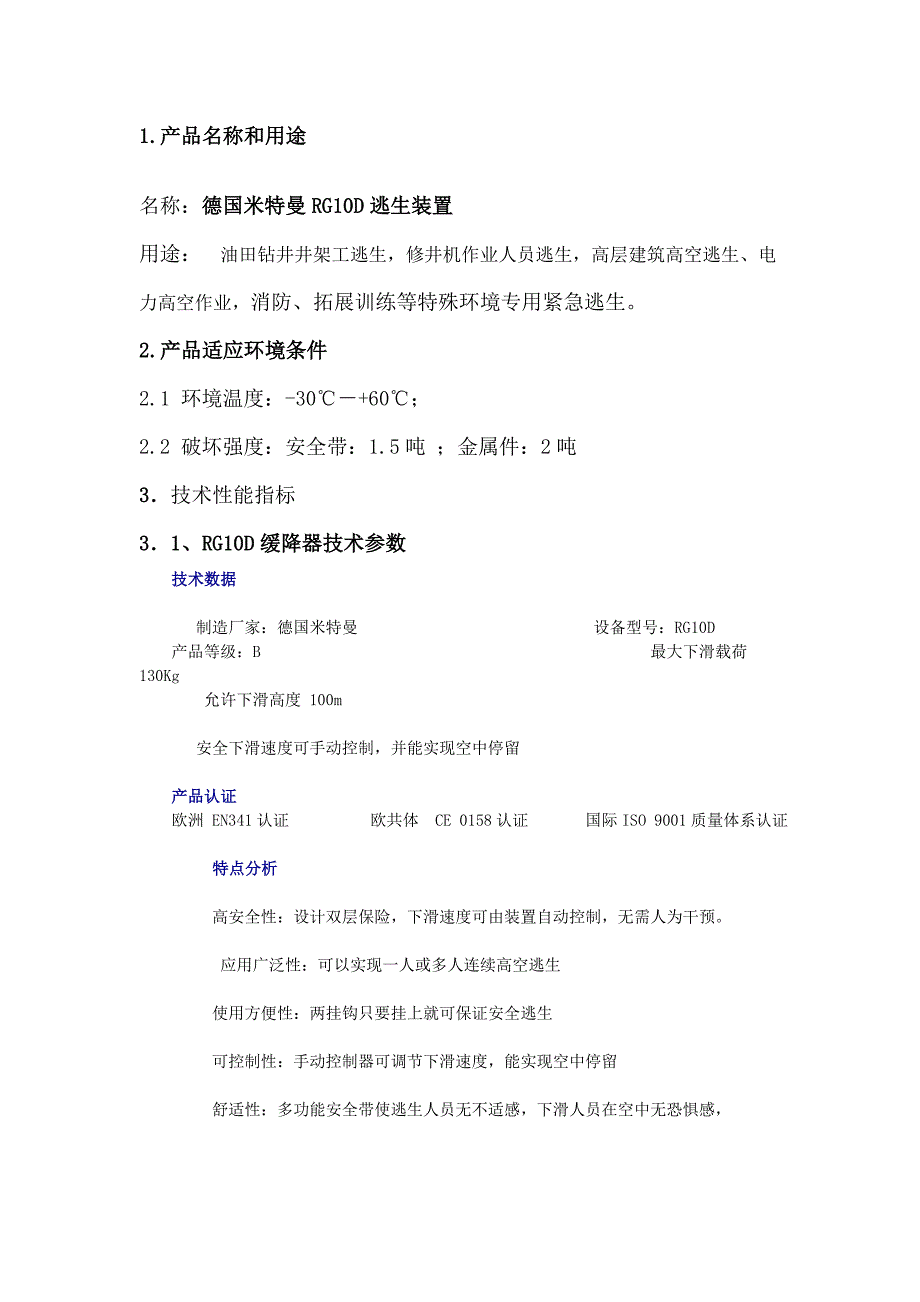 1.产品名称和用途

名称：德国米特曼 RG10D 逃生装置

用途：　油田钻井井架工逃生，修井机作业人员逃生，高层建筑高空逃生、电力高空作业，消防、拓展训练等特殊环境专用紧急逃生。

2.产品适应环境条件

2.1 环境温度：-30℃－+60℃；

2.2 破坏强度：安全带：1.5 吨 ；金属件：2 吨

3．技术性能指标

3．1、RG10D 缓降器技术参数

技术数据

制造厂家：德国米特曼　　设备型号：RG10D
产品等级：B　　最大下滑载荷 130Kg
允许下滑高度 100m

安全下滑速度可手动控制，并能实现空中停留

产品认证
欧洲 EN341 认证　　欧共体 CE 0158 认证　　国际 ISO 9001 质量体系认证

特点分析

高安全性：设计双层保险，下滑速度可由装置自动控制，无需人为干预。

应用广泛性：可以实现一人或多人连续高空逃生

使用方便性：两挂钩只要挂上就可保证安全逃生

可控制性：手动控制器可调节下滑速度，能实现空中停留

舒适性：多功能安全带使逃生人员无不适感，下滑人员在空中无恐惧感，